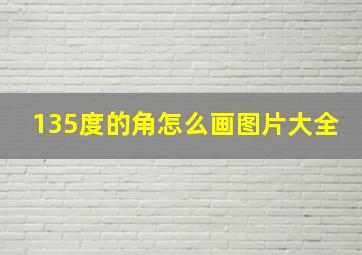 135度的角怎么画图片大全